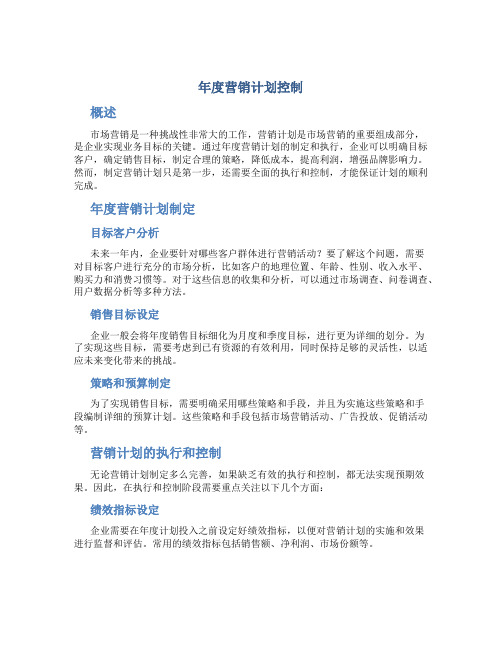 年度营销计划控制

概述

市场营销是一种挑战性非常大的工作，营销计划是市场营销的重要组成部分，是企业实现业务目标的关键。通过年度营销计划的制定和执行，企业可以明确目标客户，确定销售目标，制定合理的策略，降低成本，提高利润，增强品牌影响力。然而，制定营销计划只是第一步，还需要全面的执行和控制，才能保证计划的顺利完成。

年度营销计划制定

目标客户分析

未来一年内，企业要针对哪些客户群体进行营销活动？要了解这个问题，需要对目标客户进行充分的市场分析，比如客户的地理位置、年龄、性别、收入水平、购买力和消费习惯等。对于这些信息的收集和分析，可以通过市场调查、问卷调查、用户数据分析等多种方法。

销售目标设定

企业一般会将年度销售目标细化为月度和季度目标，进行更为详细的划分。为了实现这些目标，需要考虑到已有资源的有效利用，同时保持足够的灵活性，以适应未来变化带来的挑战。

策略和预算制定

为了实现销售目标，需要明确采用哪些策略和手段，并且为实施这些策略和手段编制详细的预算计划。这些策略和手段包括市场营销活动、广告投放、促销活动等。

营销计划的执行和控制

无论营销计划制定多么完善，如果缺乏有效的执行和控制，都无法实现预期效果。因此，在执行和控制阶段需要重点关注以下几个方面：

绩效指标设定

企业需要在年度计划投入之前设定好绩效指标，以便对营销计划的实施和效果进行监督和评估。常用的绩效指标包括销售额、净利润、市场份额等。